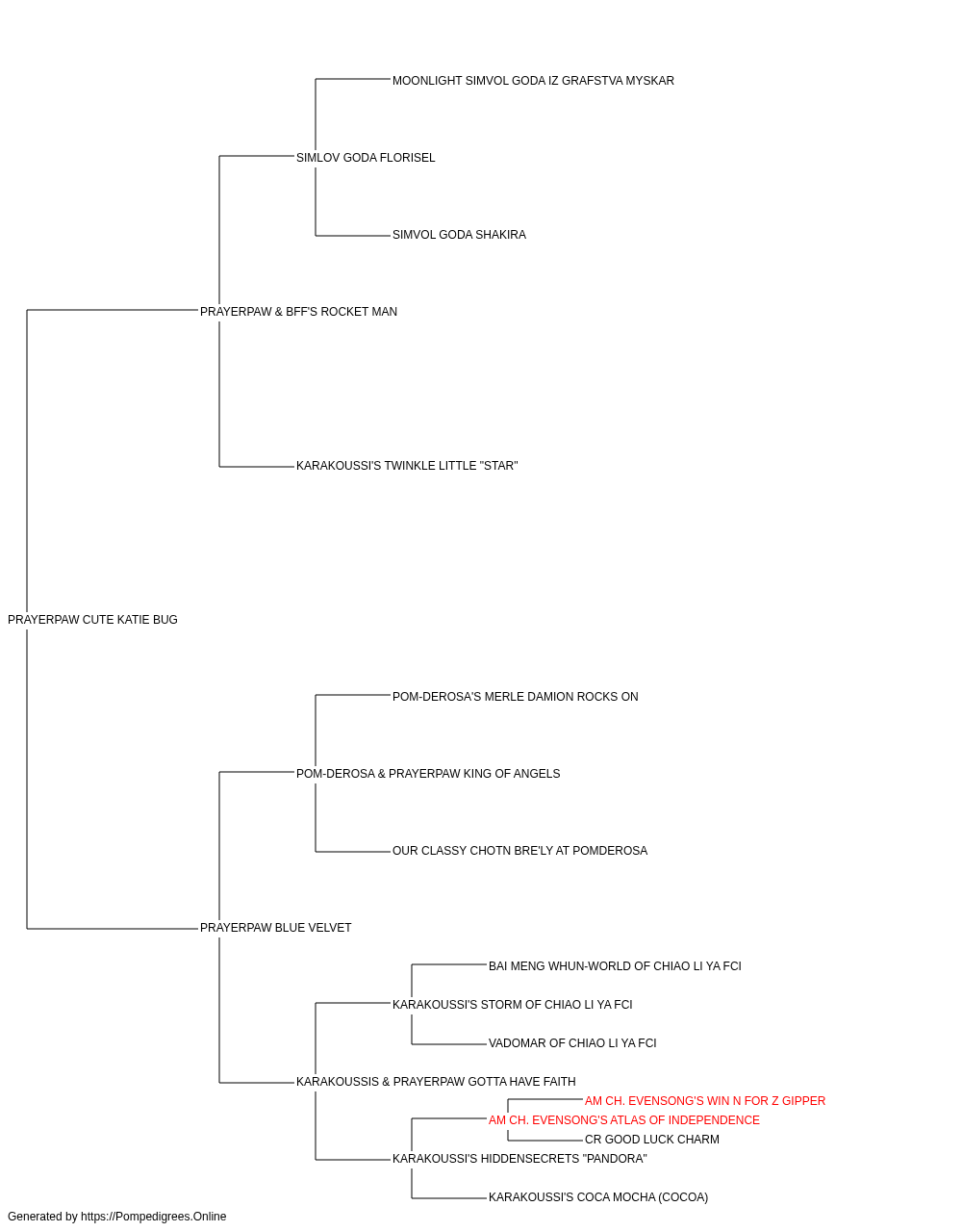 MOONLIGHT SIMVOL GODA IZ GRAFSTVA MYSKAR
SIMLOV GODA FLORISEL
SIMVOL GODA SHAKIRA
PRAYERPAW & BFF'S ROCKET MAN
KARAKOUSSI'S TWINKLE LITTLE "STAR"
PRAYERPAW CUTE KATIE BUG
POM-DEROSA'S MERLE DAMION ROCKS ON
POM-DEROSA & PRAYERPAW KING OF ANGELS
OUR CLASSY CHOTN BRE'LY AT POMDEROSA
PRAYERPAW BLUE VELVET
BAI MENG WHUN-WORLD OF CHIAO LI YA FCI
KARAKOUSSI'S STORM OF CHIAO LI YA FCI
VADOMAR OF CHIAO LI YA FCI
KARAKOUSSIS & PRAYERPAW GOTTA HAVE FAITH
AM CH. EVENSONG'S WIN N FOR Z GIPPER
AM CH. EVENSONG'S ATLAS OF INDEPENDENCE
CR GOOD LUCK CHARM
KARAKOUSSI'S HIDDENSECRETS "PANDORA"
KARAKOUSSI'S COCA MOCHA (COCOA)
Generated by https://Pompedigrees.Online